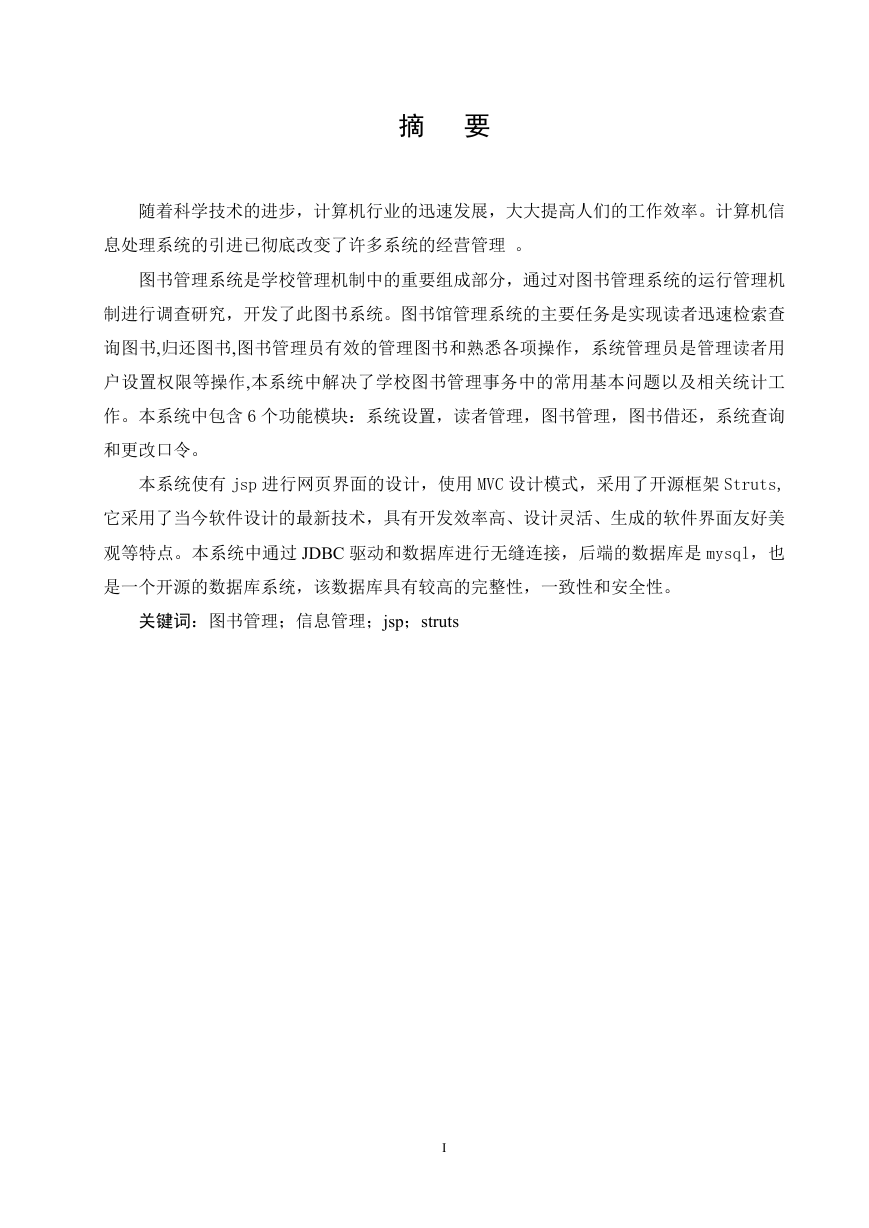 摘　要

随着科学技术的进步，计算机行业的迅速发展，大大提高人们的工作效率。计算机信息处理系统的引进已彻底改变了许多系统的经营管理 。

图书管理系统是学校管理机制中的重要组成部分，通过对图书管理系统的运行管理机制进行调查研究，开发了此图书系统。图书馆管理系统的主要任务是实现读者迅速检索查询图书,归还图书,图书管理员有效的管理图书和熟悉各项操作，系统管理员是管理读者用户设置权限等操作,本系统中解决了学校图书管理事务中的常用基本问题以及相关统计工作。本系统中包含 6 个功能模块：系统设置，读者管理，图书管理，图书借还，系统查询和更改口令。

本系统使有 jsp 进行网页界面的设计，使用 MVC 设计模式，采用了开源框架 Struts,它采用了当今软件设计的最新技术，具有开发效率高、设计灵活、生成的软件界面友好美观等特点。本系统中通过 JDBC 驱动和数据库进行无缝连接，后端的数据库是 mysql，也是一个开源的数据库系统，该数据库具有较高的完整性，一致性和安全性。

关键词：图书管理；信息管理；jsp；struts

I